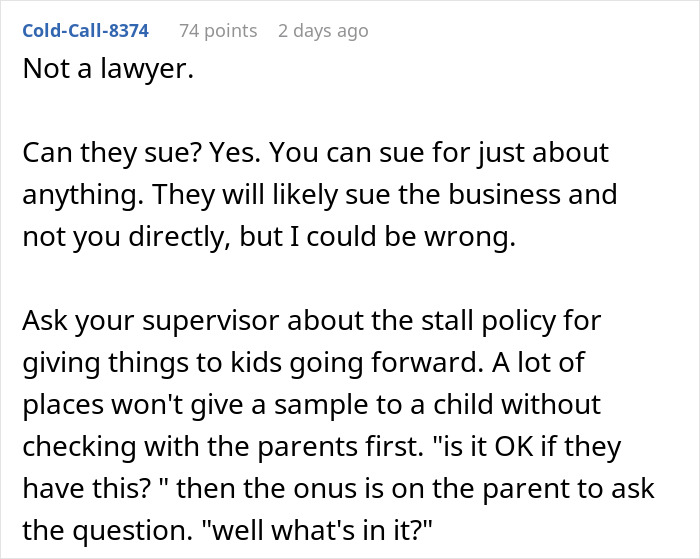 Cold-Call-8374 74 points 2 days ago

Not a lawyer.

Can they sue? Yes. You can sue for just about anything. They will likely sue the business and not you directly, but I could be wrong.

Ask your supervisor about the stall policy for giving things to kids going forward. A lot of places won't give a sample to a child without checking with the parents first. "is it OK if they have this? " then the onus is on the parent to ask the question. "well what's in it?"